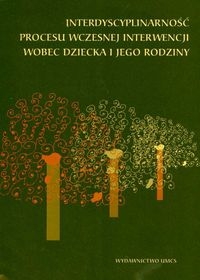 INTERDYSCYPLINARNOŚĆ PROCESU WCZESNEJ INTERWENCJI WOBEC DZIECKA I JEGO RODZINY

WYDAWNICTWO UMCS